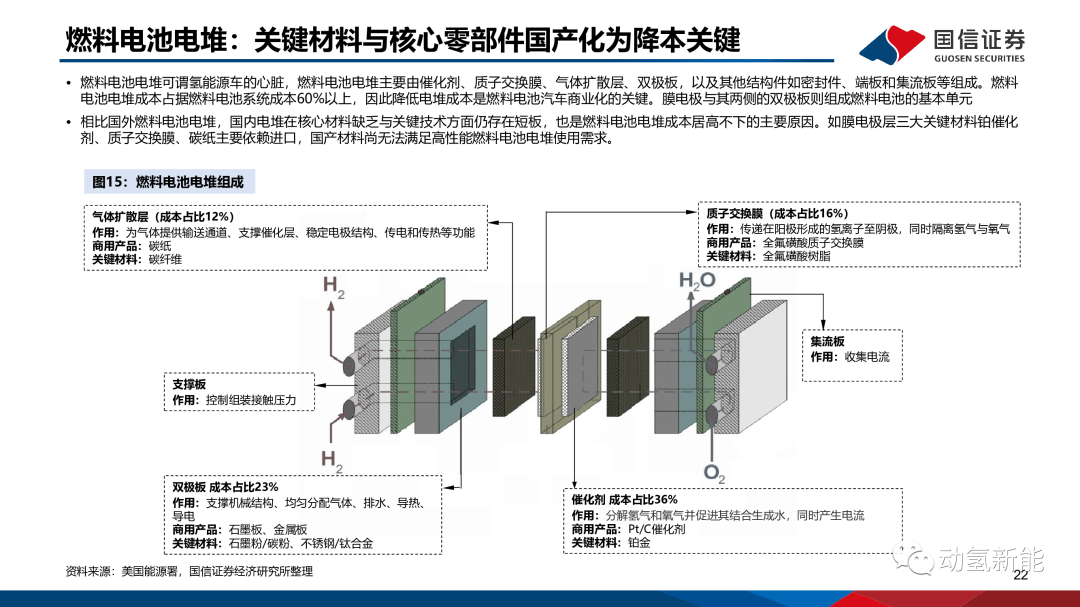 燃料电池电堆：关键材料与核心零部件国产化为降本关键

国信证券
GUOSEN SECURITIES

• 燃料电池电堆可谓氢能源车的心脏，燃料电池电堆主要由催化剂、质子交换膜、气体扩散层、双极板，以及其他结构件如密封件、端板和集流板等组成。燃料电池电堆成本占据燃料电池系统成本60%以上，因此降低电堆成本是燃料电池汽车商业化的关键。膜电极与其两侧的双极板则组成燃料电池的基本单元

• 相比国外燃料电池电堆，国内电堆在核心材料缺乏与关键技术方面仍存在短板，也是燃料电池电堆成本居高不下的主要原因。如膜电极层三大关键材料铂催化剂、质子交换膜、碳纸主要依赖进口，国产材料尚无法满足高性能燃料电池电堆使用需求。

图15：燃料电池电堆组成

气体扩散层（成本占比12%）
作用：为气体提供输送通道、支撑催化层、稳定电极结构、传电和传热等功能
商用产品：碳纸
关键材料：碳纤维

质子交换膜（成本占比16%）
作用：传递在阳极形成的氢离子至阴极，同时隔离氢气与氧气
商用产品：全氟磺酸质子交换膜
关键材料：全氟磺酸树脂

$H_2$

$H_2O$

集流板
作用：收集电流

支撑板
作用：控制组装接触压力

$H_2$

$O_2$

双极板 成本占比23%
作用：支撑机械结构、均匀分配气体、排水、导热、导电
商用产品：石墨板、金属板
关键材料：石墨粉/碳粉、不锈钢/钛合金

催化剂 成本占比36%
作用：分解氢气和氧气并促进其结合生成水，同时产生电流
商用产品：Pt/C催化剂
关键材料：铂金

资料来源：美国能源署，国信证券经济研究所整理

动氢新能

22